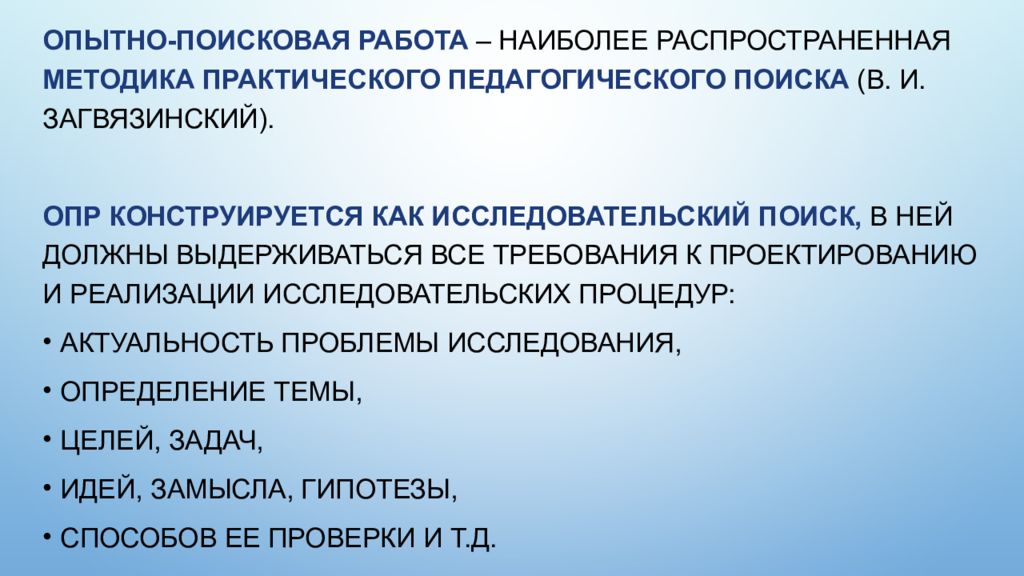 ОПЫТНО-ПОИСКОВАЯ РАБОТА – НАИБОЛЕЕ РАСПРОСТРАНЕННАЯ МЕТОДИКА ПРАКТИЧЕСКОГО ПЕДАГОГИЧЕСКОГО ПОИСКА (В. И. ЗАГВЯЗИНСКИЙ).

ОПР КОНСТРУИРУЕТСЯ КАК ИССЛЕДОВАТЕЛЬСКИЙ ПОИСК, В НЕЙ ДОЛЖНЫ ВЫДЕРЖИВАТЬСЯ ВСЕ ТРЕБОВАНИЯ К ПРОЕКТИРОВАНИЮ И РЕАЛИЗАЦИИ ИССЛЕДОВАТЕЛЬСКИХ ПРОЦЕДУР:

• АКТУАЛЬНОСТЬ ПРОБЛЕМЫ ИССЛЕДОВАНИЯ,

• ОПРЕДЕЛЕНИЕ ТЕМЫ,

• ЦЕЛЕЙ, ЗАДАЧ,

• ИДЕЙ, ЗАМЫСЛА, ГИПОТЕЗЫ,

• СПОСОБОВ ЕЕ ПРОВЕРКИ И Т.Д.